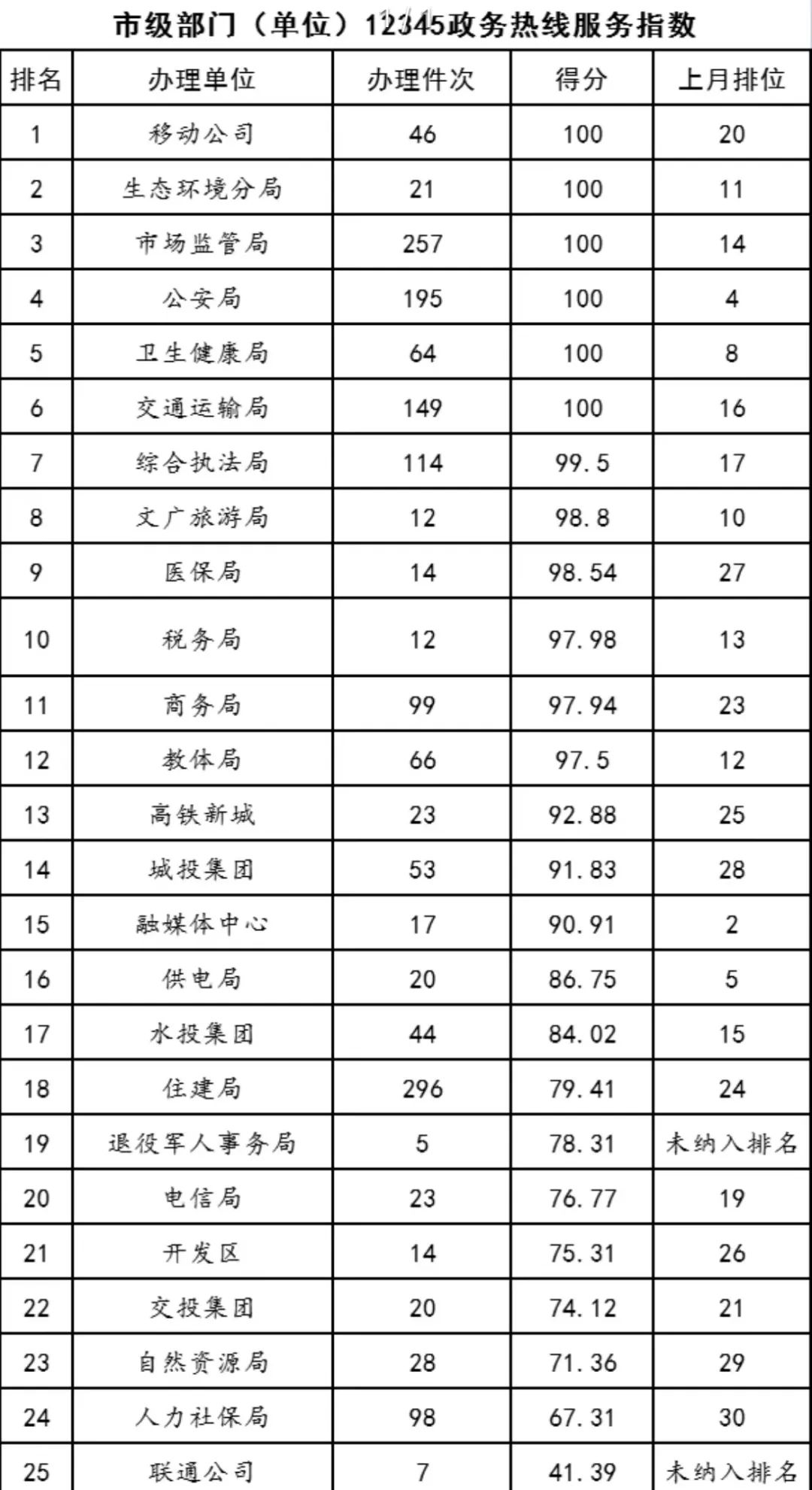 市级部门（单位）12345政务热线服务指数

| 排名 | 办理单位 | 办理件次 | 得分 | 上月排位 |
|---|---|---|---|---|
| 1 | 移动公司 | 46 | 100 | 20 |
| 2 | 生态环境分局 | 21 | 100 | 11 |
| 3 | 市场监管局 | 257 | 100 | 14 |
| 4 | 公安局 | 195 | 100 | 4 |
| 5 | 卫生健康局 | 64 | 100 | 8 |
| 6 | 交通运输局 | 149 | 100 | 16 |
| 7 | 综合执法局 | 114 | 99.5 | 17 |
| 8 | 文广旅游局 | 12 | 98.8 | 10 |
| 9 | 医保局 | 14 | 98.54 | 27 |
| 10 | 税务局 | 12 | 97.98 | 13 |
| 11 | 商务局 | 99 | 97.94 | 23 |
| 12 | 教体局 | 66 | 97.5 | 12 |
| 13 | 高铁新城 | 23 | 92.88 | 25 |
| 14 | 城投集团 | 53 | 91.83 | 28 |
| 15 | 融媒体中心 | 17 | 90.91 | 2 |
| 16 | 供电局 | 20 | 86.75 | 5 |
| 17 | 水投集团 | 44 | 84.02 | 15 |
| 18 | 住建局 | 296 | 79.41 | 24 |
| 19 | 退役军人事务局 | 5 | 78.31 | 未纳入排名 |
| 20 | 电信局 | 23 | 76.77 | 19 |
| 21 | 开发区 | 14 | 75.31 | 26 |
| 22 | 交投集团 | 20 | 74.12 | 21 |
| 23 | 自然资源局 | 28 | 71.36 | 29 |
| 24 | 人力社保局 | 98 | 67.31 | 30 |
| 25 | 联通公司 | 7 | 41.39 | 未纳入排名 |